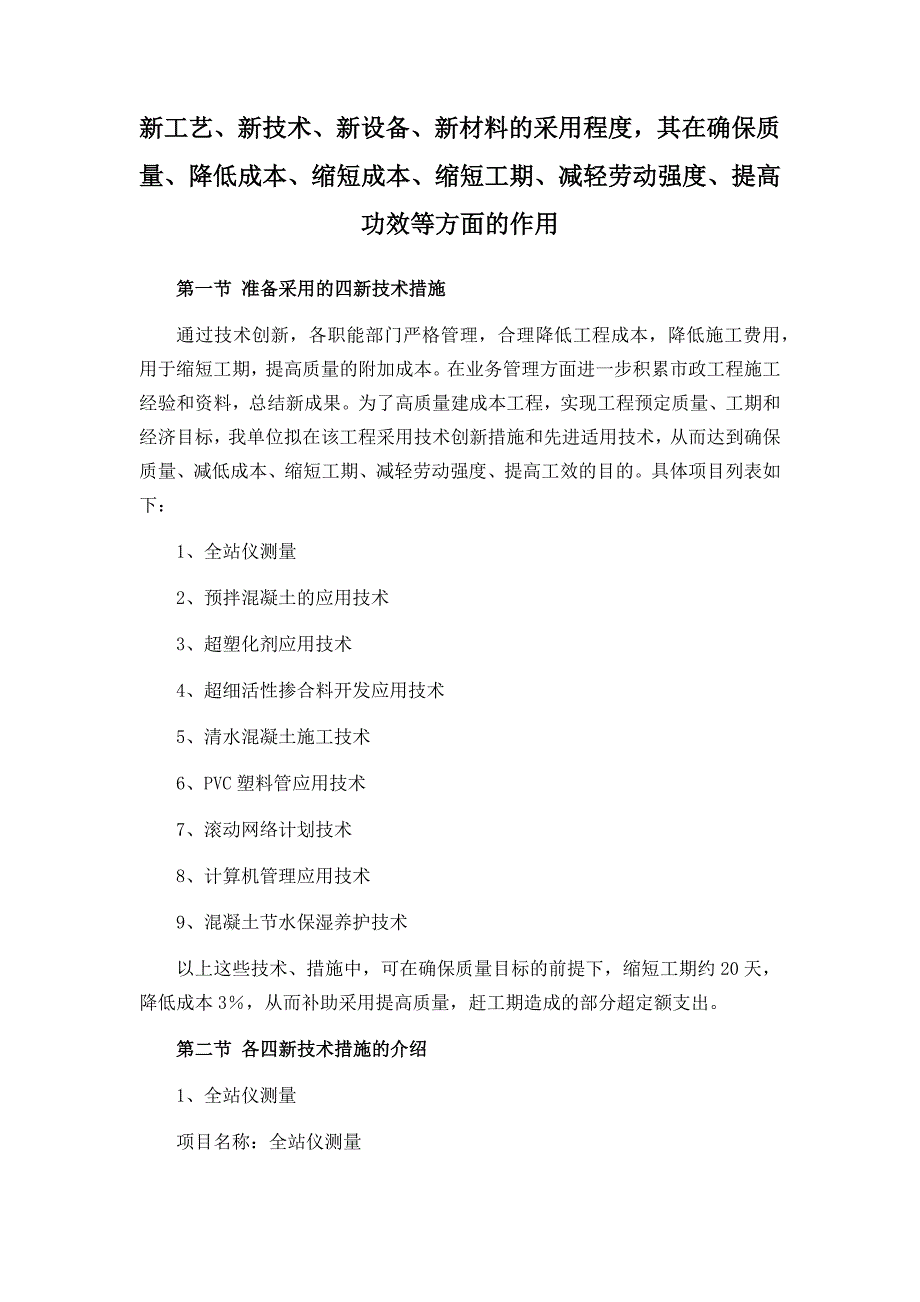 新工艺、新技术、新设备、新材料的采用程度，其在确保质量、降低成本、缩短成本、缩短工期、减轻劳动强度、提高功效等方面的作用

第一节 准备采用的四新技术措施

通过技术创新，各职能部门严格管理，合理降低工程成本，降低施工费用，用于缩短工期，提高质量的附加成本。在业务管理方面进一步积累市政工程施工经验和资料，总结新成果。为了高质量建成本工程，实现工程预定质量、工期和经济目标，我单位拟在该工程采用技术创新措施和先进适用技术，从而达到确保质量、减低成本、缩短工期、减轻劳动强度、提高工效的目的。具体项目列表如下：

1、全站仪测量

2、预拌混凝土的应用技术

3、超塑化剂应用技术

4、超细活性掺合料开发应用技术

5、清水混凝土施工技术

6、PVC 塑料管应用技术

7、滚动网络计划技术

8、计算机管理应用技术

9、混凝土节水保湿养护技术

以上这些技术、措施中，可在确保质量目标的前提下，缩短工期约 20 天，降低成本 3%，从而补助采用提高质量，赶工期造成的部分超定额支出。

第二节 各四新技术措施的介绍

1、全站仪测量

项目名称：全站仪测量